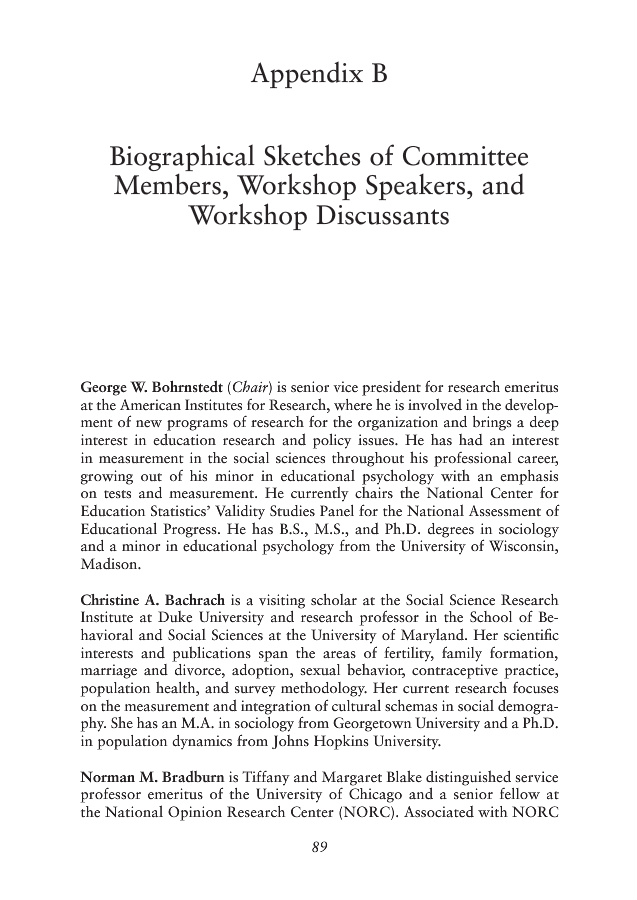 Appendix B

Biographical Sketches of Committee Members, Workshop Speakers, and Workshop Discussants

George W. Bohrnstedt (Chair) is senior vice president for research emeritus at the American Institutes for Research, where he is involved in the development of new programs of research for the organization and brings a deep interest in education research and policy issues. He has had an interest in measurement in the social sciences throughout his professional career, growing out of his minor in educational psychology with an emphasis on tests and measurement. He currently chairs the National Center for Education Statistics' Validity Studies Panel for the National Assessment of Educational Progress. He has B.S., M.S., and Ph.D. degrees in sociology and a minor in educational psychology from the University of Wisconsin, Madison.

Christine A. Bachrach is a visiting scholar at the Social Science Research Institute at Duke University and research professor in the School of Behavioral and Social Sciences at the University of Maryland. Her scientific interests and publications span the areas of fertility, family formation, marriage and divorce, adoption, sexual behavior, contraceptive practice, population health, and survey methodology. Her current research focuses on the measurement and integration of cultural schemas in social demography. She has an M.A. in sociology from Georgetown University and a Ph.D. in population dynamics from Johns Hopkins University.

Norman M. Bradburn is Tiffany and Margaret Blake distinguished service professor emeritus of the University of Chicago and a senior fellow at the National Opinion Research Center (NORC). Associated with NORC

89